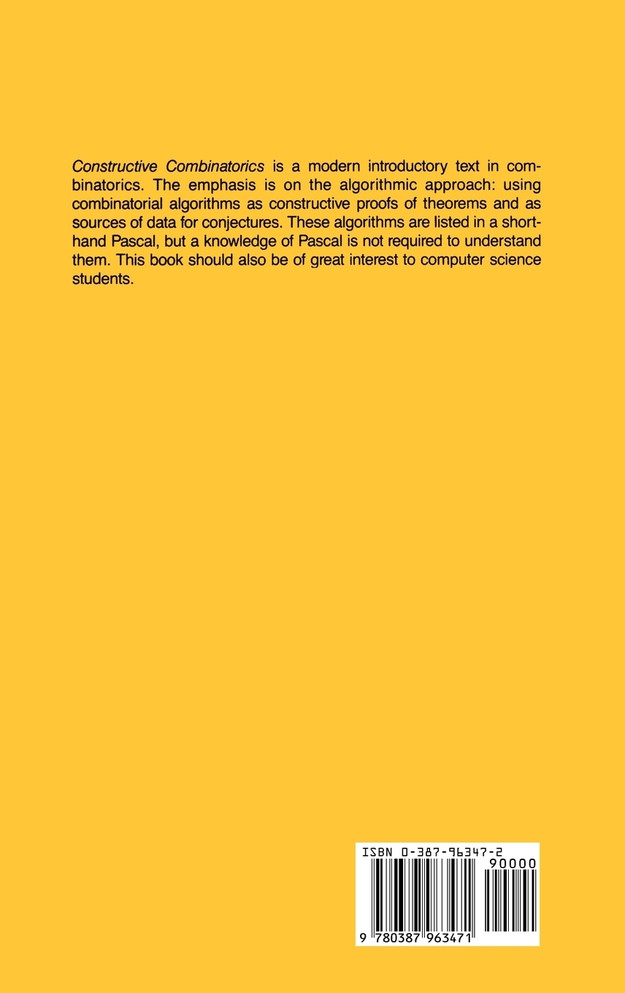 Constructive Combinatorics is a modern introductory text in combinatorics. The emphasis is on the algorithmic approach: using combinatorial algorithms as constructive proofs of theorems and as sources of data for conjectures. These algorithms are listed in a shorthand Pascal, but a knowledge of Pascal is not required to understand them. This book should also be of great interest to computer science students.

ISBN 0-387-96347-2
90000
9 780387 963471